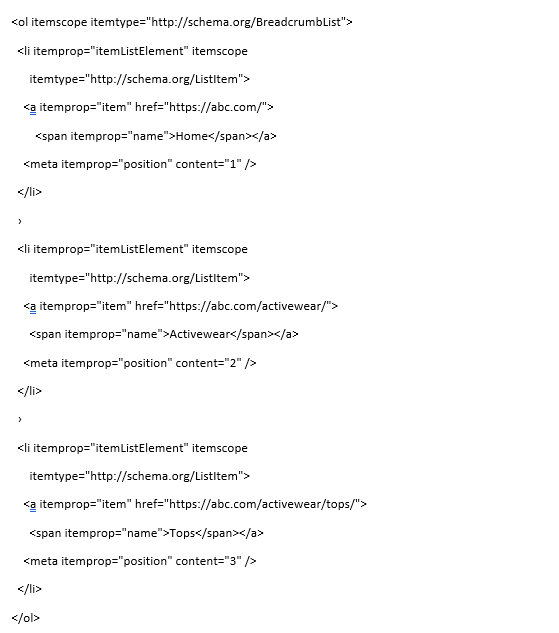 <ol itemscope itemtype="http://schema.org/BreadcrumbList">

<li itemprop="itemListElement" itemscope

itemtype="http://schema.org/ListItem">

<a itemprop="item" href="https://abc.com/">

<span itemprop="name">Home</span></a>

<meta itemprop="position" content="1" />

</li>

›

<li itemprop="itemListElement" itemscope

itemtype="http://schema.org/ListItem">

<a itemprop="item" href="https://abc.com/activewear/">

<span itemprop="name">Activewear</span></a>

<meta itemprop="position" content="2" />

</li>

›

<li itemprop="itemListElement" itemscope

itemtype="http://schema.org/ListItem">

<a itemprop="item" href="https://abc.com/activewear/tops/">

<span itemprop="name">Tops</span></a>

<meta itemprop="position" content="3" />

</li>

</ol>